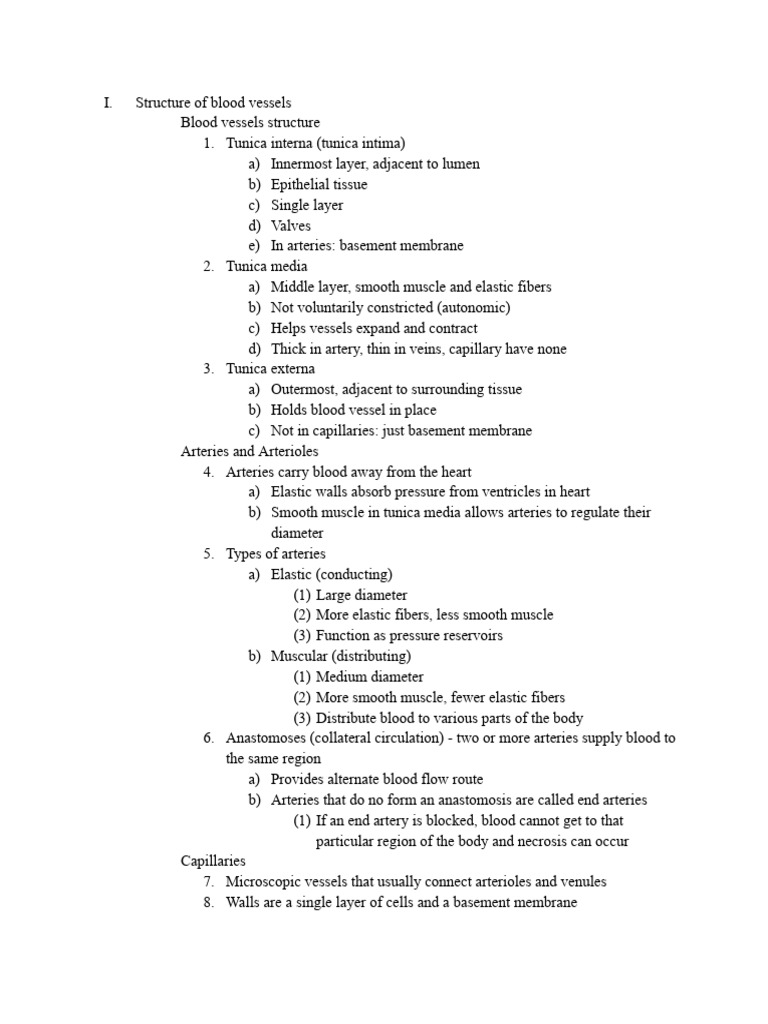 I. Structure of blood vessels

Blood vessels structure

1. Tunica interna (tunica intima)
a) Innermost layer, adjacent to lumen
b) Epithelial tissue
c) Single layer
d) Valves
e) In arteries: basement membrane

2. Tunica media
a) Middle layer, smooth muscle and elastic fibers
b) Not voluntarily constricted (autonomic)
c) Helps vessels expand and contract
d) Thick in artery, thin in veins, capillary have none

3. Tunica externa
a) Outermost, adjacent to surrounding tissue
b) Holds blood vessel in place
c) Not in capillaries: just basement membrane

Arteries and Arterioles

4. Arteries carry blood away from the heart
a) Elastic walls absorb pressure from ventricles in heart
b) Smooth muscle in tunica media allows arteries to regulate their diameter

5. Types of arteries
a) Elastic (conducting)
(1) Large diameter
(2) More elastic fibers, less smooth muscle
(3) Function as pressure reservoirs
b) Muscular (distributing)
(1) Medium diameter
(2) More smooth muscle, fewer elastic fibers
(3) Distribute blood to various parts of the body

6. Anastomoses (collateral circulation) - two or more arteries supply blood to the same region
a) Provides alternate blood flow route
b) Arteries that do no form an anastomosis are called end arteries
(1) If an end artery is blocked, blood cannot get to that particular region of the body and necrosis can occur

Capillaries

7. Microscopic vessels that usually connect arterioles and venules
8. Walls are a single layer of cells and a basement membrane